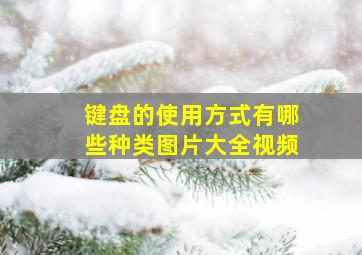 键盘的使用方式有哪些种类图片大全视频